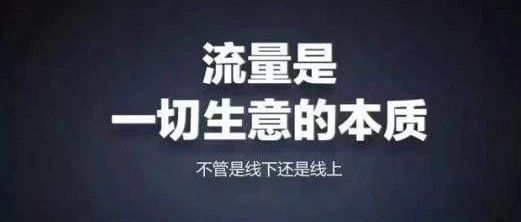 流量是
一切生意的本质

不管是线下还是线上